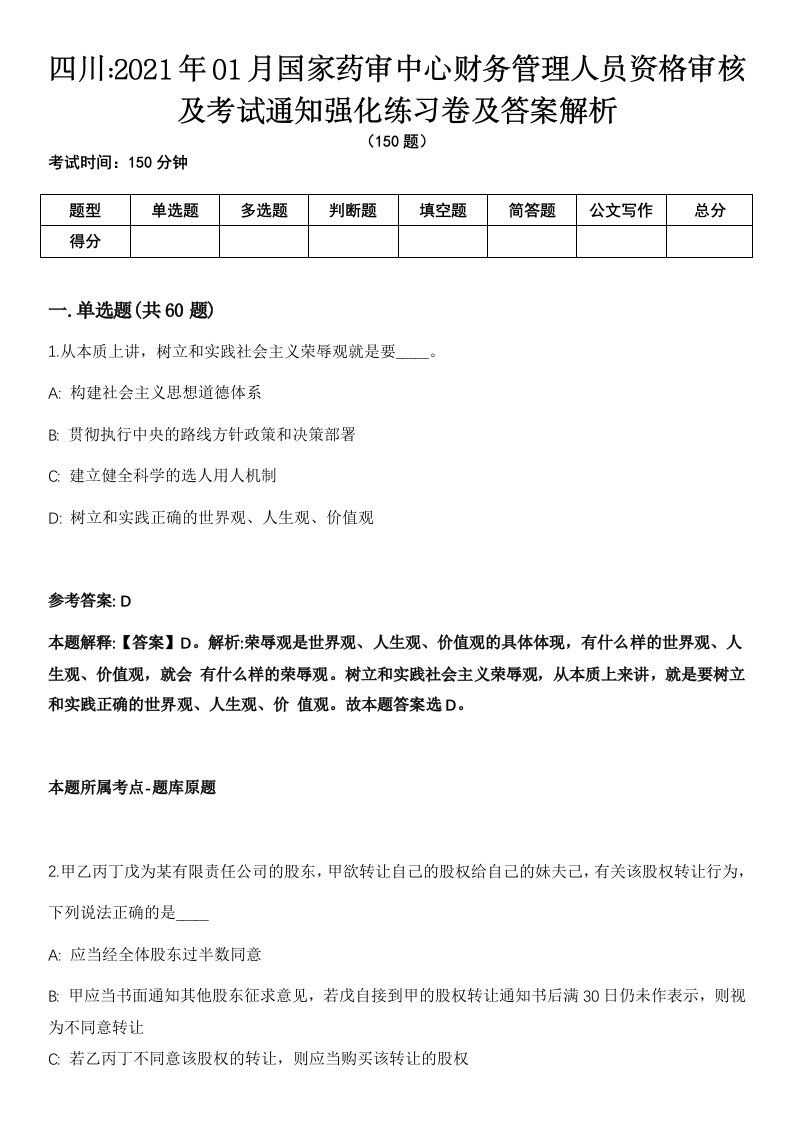 四川:2021年01月国家药审中心财务管理人员资格审核及考试通知强化练习卷及答案解析

（150题）

考试时间：150分钟

| 题型 | 单选题 | 多选题 | 判断题 | 填空题 | 简答题 | 公文写作 | 总分 |
|---|---|---|---|---|---|---|---|
| 得分 | | | | | | | |

一.单选题(共60题)

1.从本质上讲，树立和实践社会主义荣辱观就是要____。

A: 构建社会主义思想道德体系

B: 贯彻执行中央的路线方针政策和决策部署

C: 建立健全科学的选人用人机制

D: 树立和实践正确的世界观、人生观、价值观

参考答案: D

本题解释:【答案】D。解析:荣辱观是世界观、人生观、价值观的具体体现，有什么样的世界观、人生观、价值观，就会 有什么样的荣辱观。树立和实践社会主义荣辱观，从本质上来讲，就是要树立和实践正确的世界观、人生观、价 值观。故本题答案选D。

本题所属考点-题库原题

2.甲乙丙丁戊为某有限责任公司的股东，甲欲转让自己的股权给自己的妹夫己，有关该股权转让行为，下列说法正确的是____

A: 应当经全体股东过半数同意

B: 甲应当书面通知其他股东征求意见，若戊自接到甲的股权转让通知书后满30日仍未作表示，则视为不同意转让

C: 若乙丙丁不同意该股权的转让，则应当购买该转让的股权